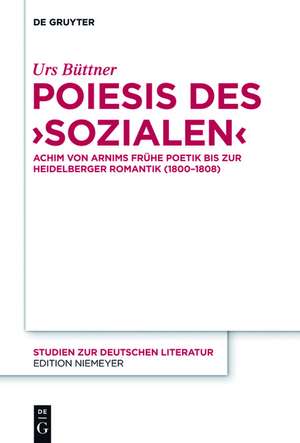 DE GRUYTER

Urs Büttner

POIESIS DES ›SOZIALEN‹

ACHIM VON ARNIMS FRÜHE POETIK BIS ZUR HEIDELBERGER ROMANTIK (1800–1808)

STUDIEN ZUR DEUTSCHEN LITERATUR
EDITION NIEMEYER

DE
G